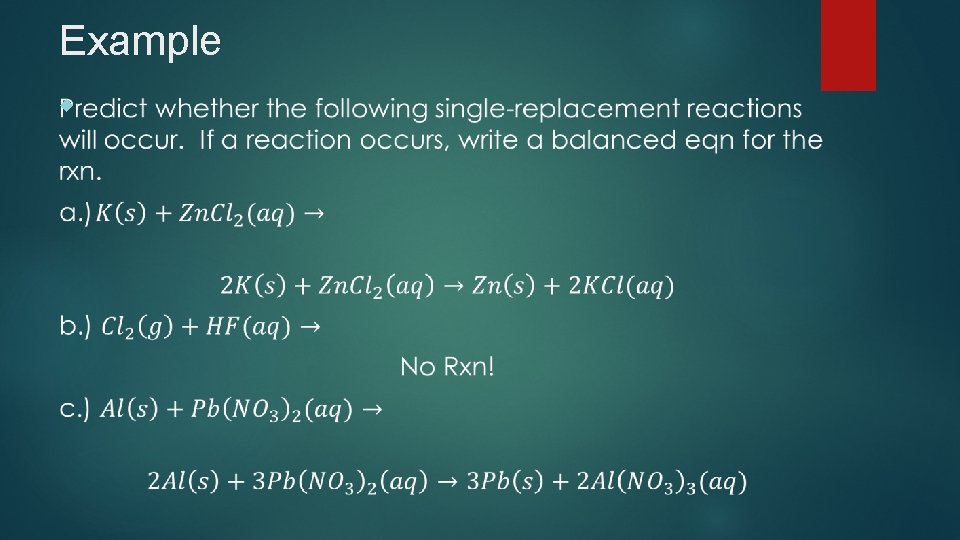 Example

Predict whether the following single-replacement reactions will occur. If a reaction occurs, write a balanced eqn for the rxn.

a.) $K(s) + ZnCl_2(aq) \rightarrow$

$2K(s) + ZnCl_2(aq) \rightarrow Zn(s) + 2KCl(aq)$

b.) $Cl_2(g) + HF(aq) \rightarrow$

No Rxn!

c.) $Al(s) + Pb(NO_3)_2(aq) \rightarrow$

$2Al(s) + 3Pb(NO_3)_2(aq) \rightarrow 3Pb(s) + 2Al(NO_3)_3(aq)$